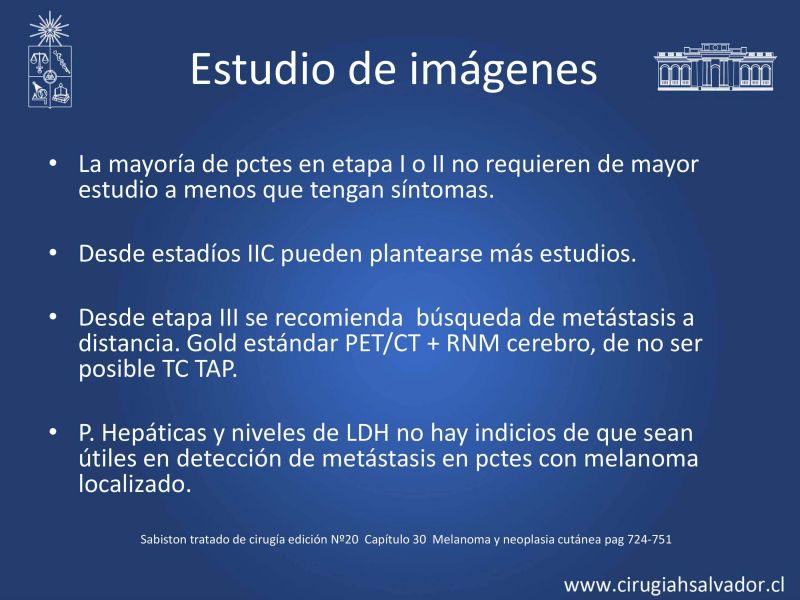 Estudio de imágenes

• La mayoría de pctes en etapa I o II no requieren de mayor estudio a menos que tengan síntomas.

• Desde estadíos IIC pueden plantearse más estudios.

• Desde etapa III se recomienda búsqueda de metástasis a distancia. Gold estándar PET/CT + RNM cerebro, de no ser posible TC TAP.

• P. Hepáticas y niveles de LDH no hay indicios de que sean útiles en detección de metástasis en pctes con melanoma localizado.

Sabiston tratado de cirugía edición Nº20 Capítulo 30 Melanoma y neoplasia cutánea pag 724-751

www.cirugiahsalvador.cl